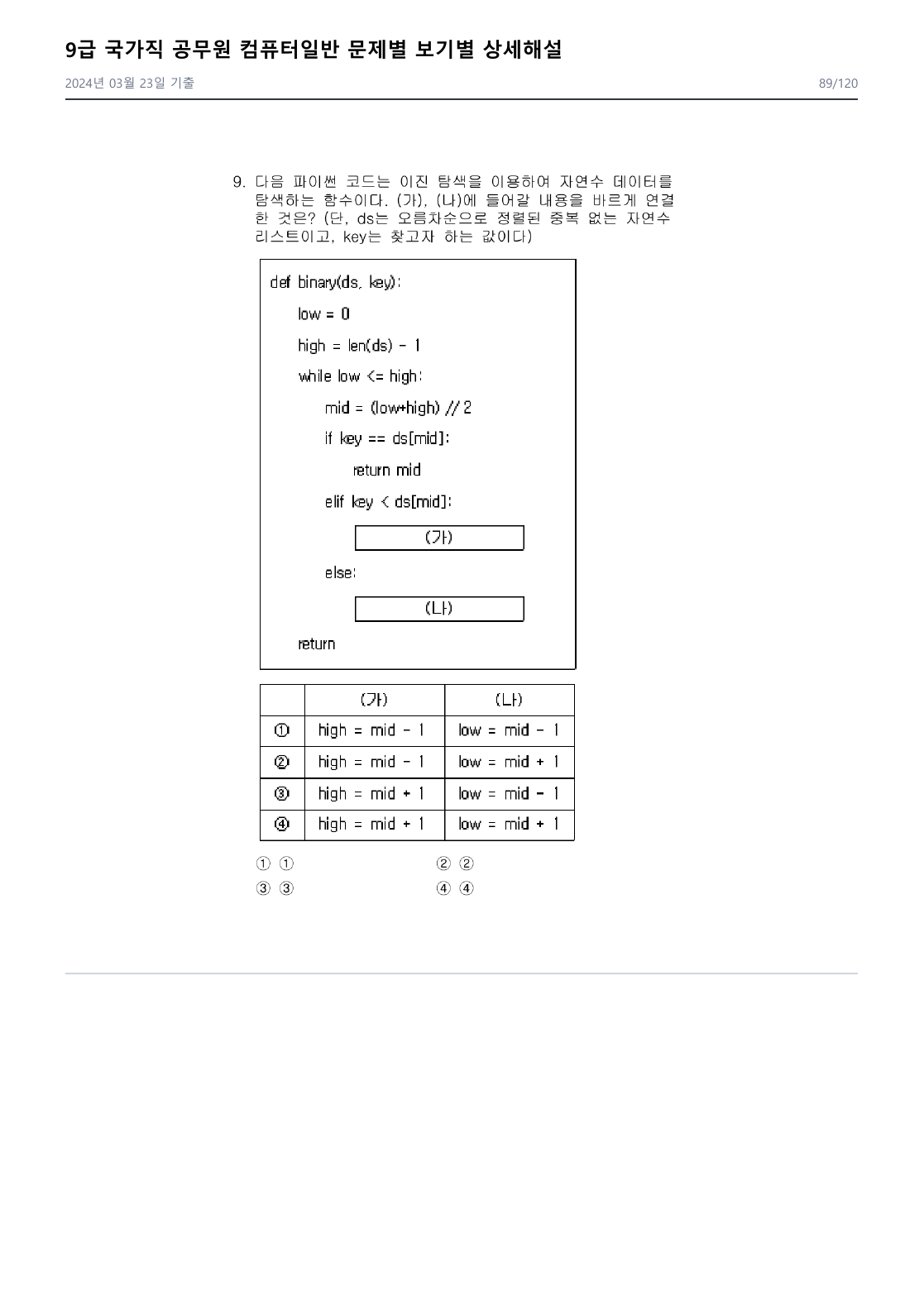 9급 국가직 공무원 컴퓨터일반 문제별 보기별 상세해설

2024년 03월 23일 기출

89/120

9. 다음 파이썬 코드는 이진 탐색을 이용하여 자연수 데이터를 탐색하는 함수이다. (가), (나)에 들어갈 내용을 바르게 연결한 것은? (단, ds는 오름차순으로 정렬된 중복 없는 자연수 리스트이고, key는 찾고자 하는 값이다)

def binary(ds, key):
low = 0
high = len(ds) - 1
while low <= high:
mid = (low+high) // 2
if key == ds[mid]:
return mid
elif key < ds[mid]:
(가)
else:
(나)
return

|  | (가) | (나) |
|---|---|---|
| ① | high = mid - 1 | low = mid - 1 |
| ② | high = mid - 1 | low = mid + 1 |
| ③ | high = mid + 1 | low = mid - 1 |
| ④ | high = mid + 1 | low = mid + 1 |

① ①
② ②
③ ③
④ ④